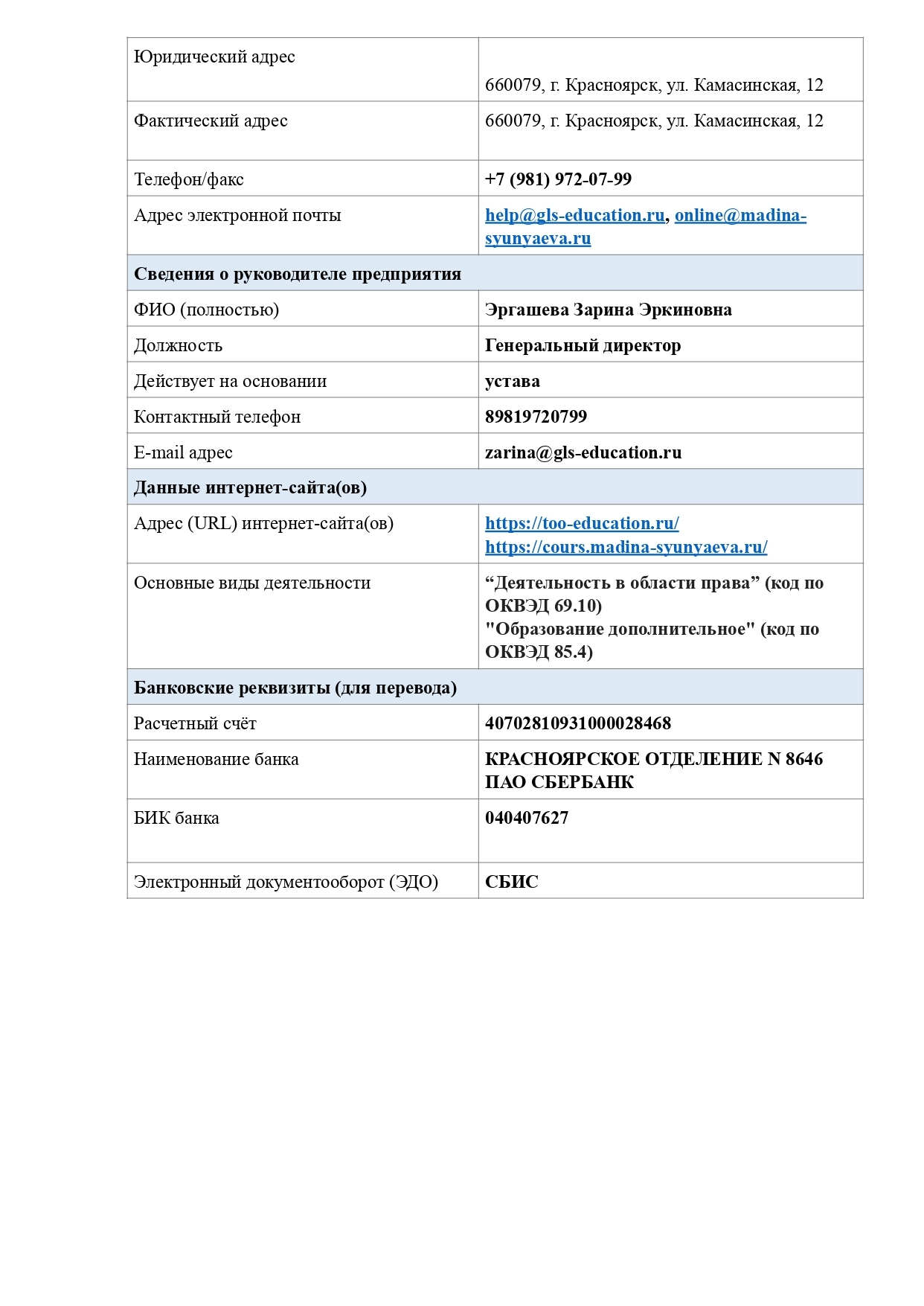 | Юридический адрес | 660079, г. Красноярск, ул. Камасинская, 12 |
|---|---|
| Фактический адрес | 660079, г. Красноярск, ул. Камасинская, 12 |
| Телефон/факс | +7 (981) 972-07-99 |
| Адрес электронной почты | help@gls-education.ru, online@madina-syunyaeva.ru |
| Сведения о руководителе предприятия | |
| ФИО (полностью) | Эргашева Зарина Эркиновна |
| Должность | Генеральный директор |
| Действует на основании | устава |
| Контактный телефон | 89819720799 |
| E-mail адрес | zarina@gls-education.ru |
| Данные интернет-сайта(ов) | |
| Адрес (URL) интернет-сайта(ов) | https://too-education.ru/ https://cours.madina-syunyaeva.ru/ |
| Основные виды деятельности | “Деятельность в области права” (код по ОКВЭД 69.10) "Образование дополнительное" (код по ОКВЭД 85.4) |
| Банковские реквизиты (для перевода) | |
| Расчетный счёт | 40702810931000028468 |
| Наименование банка | КРАСНОЯРСКОЕ ОТДЕЛЕНИЕ N 8646 ПАО СБЕРБАНК |
| БИК банка | 040407627 |
| Электронный документооборот (ЭДО) | СБИС |